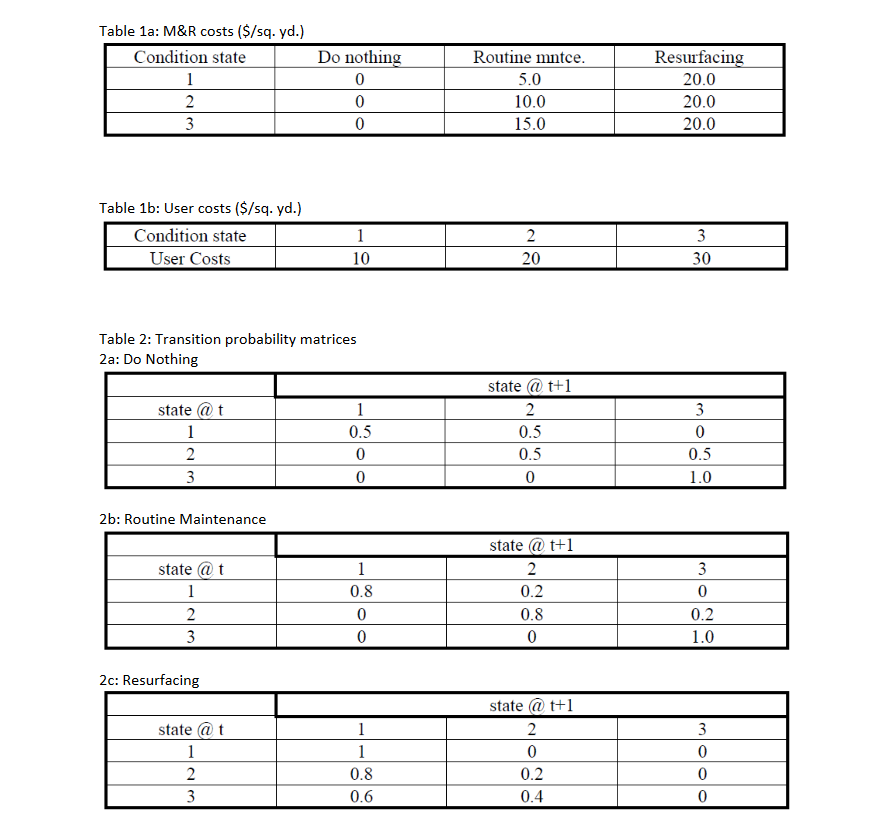 Table 1a: M&R costs ($/sq. yd.)

| Condition state | Do nothing | Routine mntce. | Resurfacing |
|---|---|---|---|
| 1 | 0 | 5.0 | 20.0 |
| 2 | 0 | 10.0 | 20.0 |
| 3 | 0 | 15.0 | 20.0 |

Table 1b: User costs ($/sq. yd.)

| Condition state | 1 | 2 | 3 |
|---|---|---|---|
| User Costs | 10 | 20 | 30 |

Table 2: Transition probability matrices
2a: Do Nothing

| | state @ t+1 | | |
|---|---|---|---|
| state @ t | 1 | 2 | 3 |
| 1 | 0.5 | 0.5 | 0 |
| 2 | 0 | 0.5 | 0.5 |
| 3 | 0 | 0 | 1.0 |

2b: Routine Maintenance

| | state @ t+1 | | |
|---|---|---|---|
| state @ t | 1 | 2 | 3 |
| 1 | 0.8 | 0.2 | 0 |
| 2 | 0 | 0.8 | 0.2 |
| 3 | 0 | 0 | 1.0 |

2c: Resurfacing

| | state @ t+1 | | |
|---|---|---|---|
| state @ t | 1 | 2 | 3 |
| 1 | 1 | 0 | 0 |
| 2 | 0.8 | 0.2 | 0 |
| 3 | 0.6 | 0.4 | 0 |